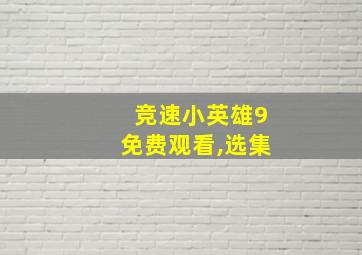 竞速小英雄9
免费观看,选集